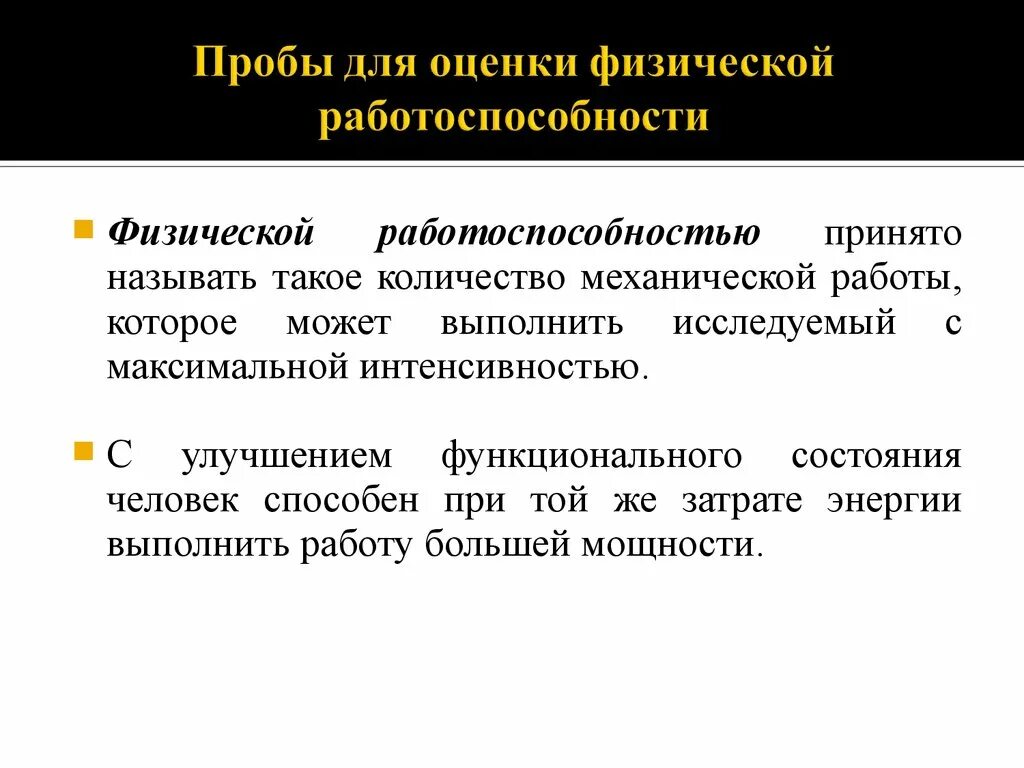 Пробы для оценки физической работоспособности

Физической работоспособностью принято называть такое количество механической работы, которое может выполнить исследуемый с максимальной интенсивностью.

С улучшением функционального состояния человек способен при той же затрате энергии выполнить работу большей мощности.